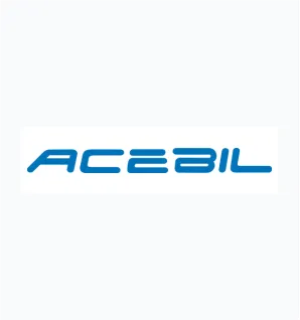 ACEBIL